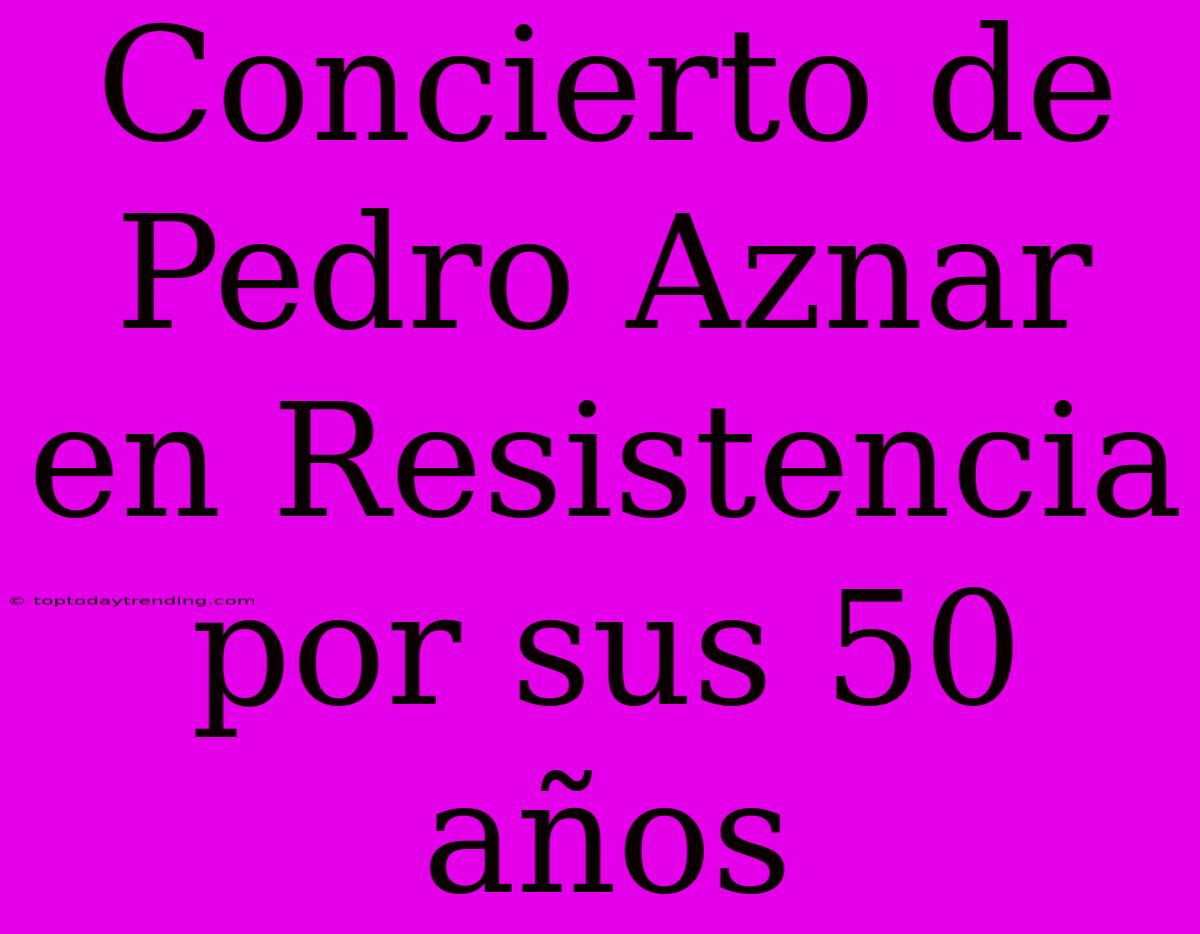 Concierto de Pedro Aznar en Resistencia por sus 50 años

© toptodaytrending.com